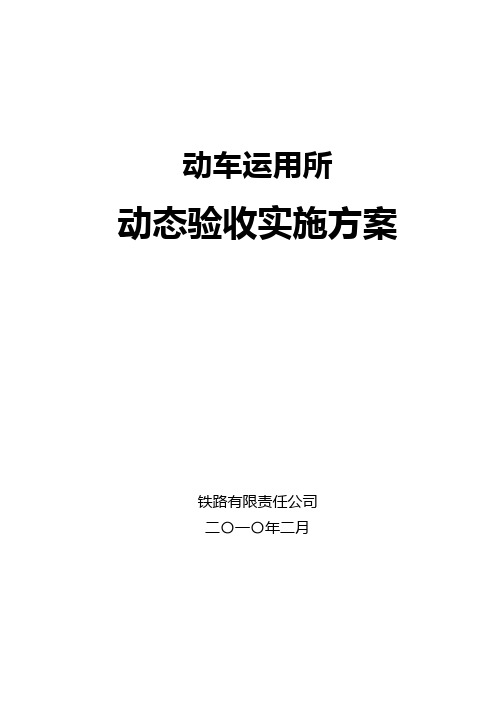 动车运用所

动态验收实施方案

铁路有限责任公司

二〇一〇年二月